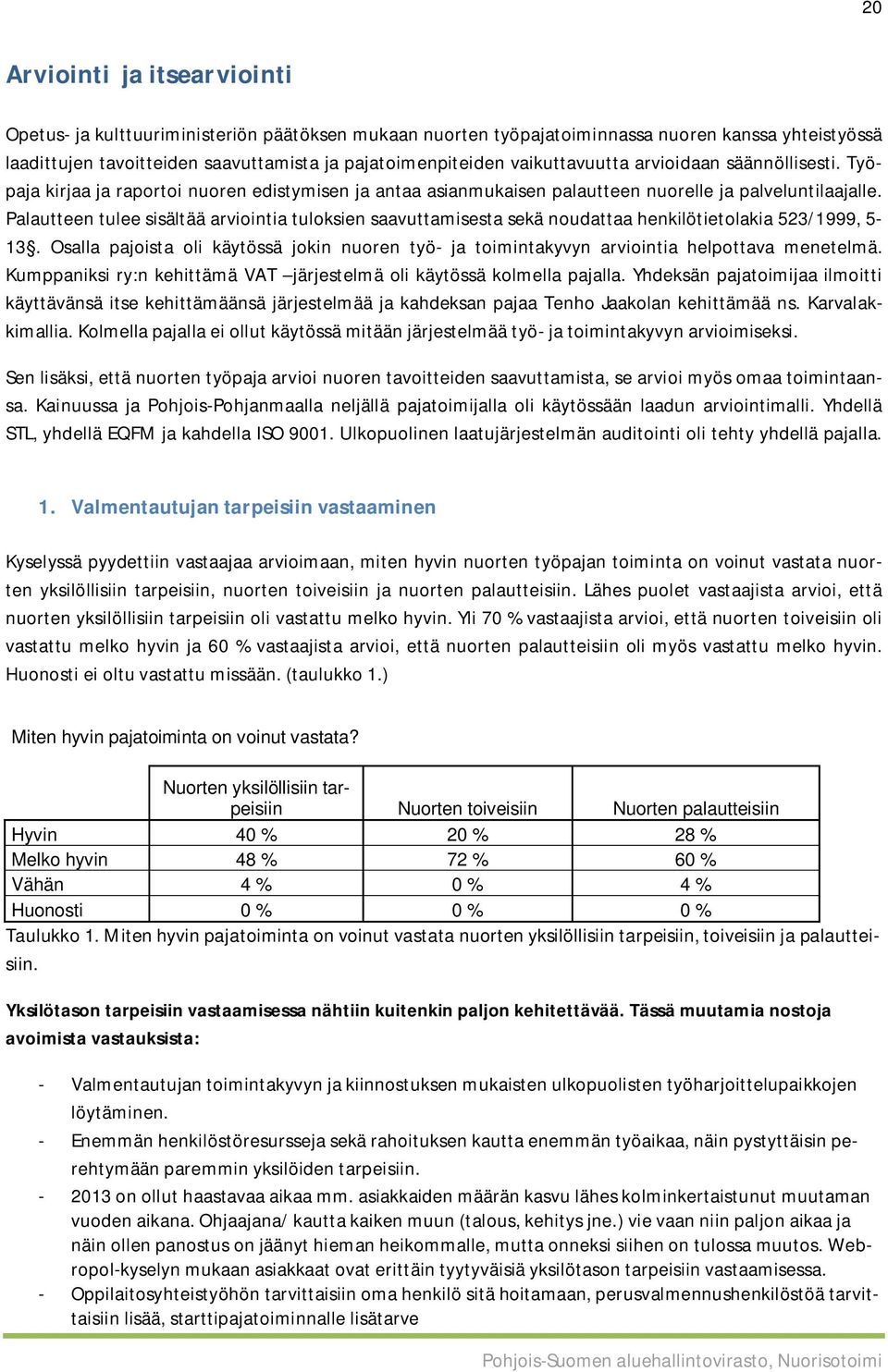 20

Arviointi ja itsearviointi

Opetus- ja kulttuuriministeriön päätöksen mukaan nuorten työpajatoiminnassa nuoren kanssa yhteistyössä laadittujen tavoitteiden saavuttamista ja pajatoimenpiteiden vaikuttavuutta arvioidaan säännöllisesti. Työpaja kirjaa ja raportoi nuoren edistymisen ja antaa asianmukaisen palautteen nuorelle ja palveluntilaajalle. Palautteen tulee sisältää arviointia tuloksien saavuttamisesta sekä noudattaa henkilötietolakia 523/1999, 5-13§. Osalla pajoista oli käytössä jokin nuoren työ- ja toimintakyvyn arviointia helpottava menetelmä. Kumppaniksi ry:n kehittämä VAT –järjestelmä oli käytössä kolmella pajalla. Yhdeksän pajatoimijaa ilmoitti käyttävänsä itse kehittämäänsä järjestelmää ja kahdeksan pajaa Tenho Jaakolan kehittämää ns. Karvalakkimallia. Kolmella pajalla ei ollut käytössä mitään järjestelmää työ- ja toimintakyvyn arvioimiseksi.

Sen lisäksi, että nuorten työpaja arvioi nuoren tavoitteiden saavuttamista, se arvioi myös omaa toimintaansa. Kainuussa ja Pohjois-Pohjanmaalla neljällä pajatoimijalla oli käytössään laadun arviointimalli. Yhdellä STL, yhdellä EQFM ja kahdella ISO 9001. Ulkopuolinen laatujärjestelmän auditointi oli tehty yhdellä pajalla.

1. Valmentautujan tarpeisiin vastaaminen

Kyselyssä pyydettiin vastaajaa arvioimaan, miten hyvin nuorten työpajan toiminta on voinut vastata nuorten yksilöllisiin tarpeisiin, nuorten toiveisiin ja nuorten palautteisiin. Lähes puolet vastaajista arvioi, että nuorten yksilöllisiin tarpeisiin oli vastattu melko hyvin. Yli 70 % vastaajista arvioi, että nuorten toiveisiin oli vastattu melko hyvin ja 60 % vastaajista arvioi, että nuorten palautteisiin oli myös vastattu melko hyvin. Huonosti ei oltu vastattu missään. (taulukko 1.)

Miten hyvin pajatoiminta on voinut vastata?

| | Nuorten yksilöllisiin tarpeisiin | Nuorten toiveisiin | Nuorten palautteisiin |
|---|---|---|---|
| Hyvin | 40 % | 20 % | 28 % |
| Melko hyvin | 48 % | 72 % | 60 % |
| Vähän | 4 % | 0 % | 4 % |
| Huonosti | 0 % | 0 % | 0 % |

Taulukko 1. Miten hyvin pajatoiminta on voinut vastata nuorten yksilöllisiin tarpeisiin, toiveisiin ja palautteisiin.

Yksilötason tarpeisiin vastaamisessa nähtiin kuitenkin paljon kehitettävää. Tässä muutamia nostoja avoimista vastauksista:

- Valmentautujan toimintakyvyn ja kiinnostuksen mukaisten ulkopuolisten työharjoittelupaikkojen löytäminen.
- Enemmän henkilöstöresursseja sekä rahoituksen kautta enemmän työaikaa, näin pystyttäisin perehtymään paremmin yksilöiden tarpeisiin.
- 2013 on ollut haastavaa aikaa mm. asiakkaiden määrän kasvu lähes kolminkertaistunut muutaman vuoden aikana. Ohjaajana/ kautta kaiken muun (talous, kehitys jne.) vie vaan niin paljon aikaa ja näin ollen panostus on jäänyt hieman heikommalle, mutta onneksi siihen on tulossa muutos. Webropol-kyselyn mukaan asiakkaat ovat erittäin tyytyväisiä yksilötason tarpeisiin vastaamisessa.
- Oppilaitosyhteistyöhön tarvittaisiin oma henkilö sitä hoitamaan, perusvalmennushenkilöstöä tarvittaisiin lisää, starttipajatoiminnalle lisätarve

Pohjois-Suomen aluehallintovirasto, Nuorisotoimi